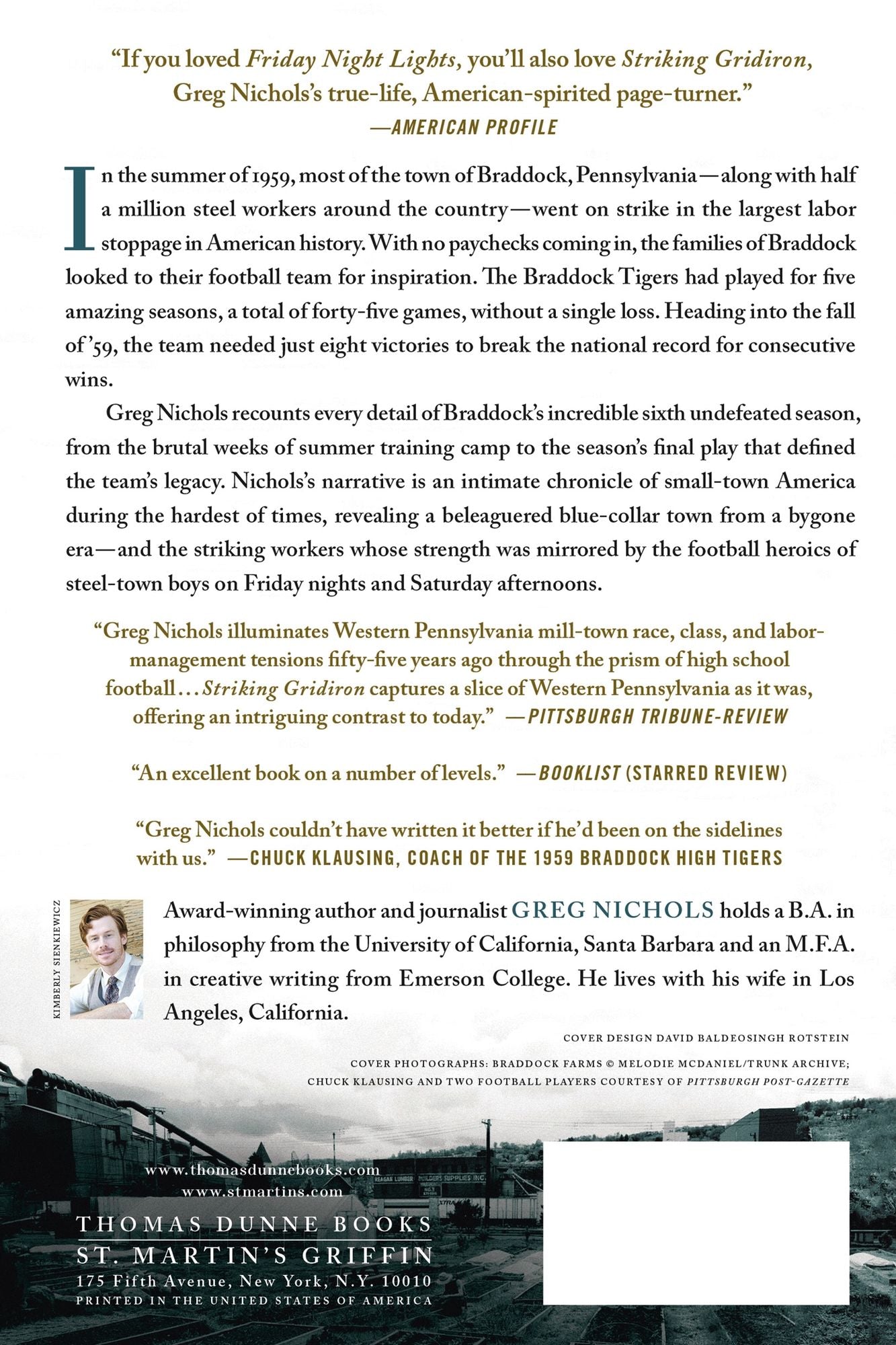 "If you loved Friday Night Lights, you'll also love Striking Gridiron, Greg Nichols's true-life, American-spirited page-turner."
—AMERICAN PROFILE

In the summer of 1959, most of the town of Braddock, Pennsylvania—along with half a million steel workers around the country—went on strike in the largest labor stoppage in American history. With no paychecks coming in, the families of Braddock looked to their football team for inspiration. The Braddock Tigers had played for five amazing seasons, a total of forty-five games, without a single loss. Heading into the fall of '59, the team needed just eight victories to break the national record for consecutive wins.

Greg Nichols recounts every detail of Braddock's incredible sixth undefeated season, from the brutal weeks of summer training camp to the season's final play that defined the team's legacy. Nichols's narrative is an intimate chronicle of small-town America during the hardest of times, revealing a beleaguered blue-collar town from a bygone era—and the striking workers whose strength was mirrored by the football heroics of steel-town boys on Friday nights and Saturday afternoons.

"Greg Nichols illuminates Western Pennsylvania mill-town race, class, and labor-management tensions fifty-five years ago through the prism of high school football... Striking Gridiron captures a slice of Western Pennsylvania as it was, offering an intriguing contrast to today." —PITTSBURGH TRIBUNE-REVIEW

"An excellent book on a number of levels." —BOOKLIST (STARRED REVIEW)

"Greg Nichols couldn't have written it better if he'd been on the sidelines with us." —CHUCK KLAUSING, COACH OF THE 1959 BRADDOCK HIGH TIGERS

KIMBERLY SIENKIEWICZ

Award-winning author and journalist GREG NICHOLS holds a B.A. in philosophy from the University of California, Santa Barbara and an M.F.A. in creative writing from Emerson College. He lives with his wife in Los Angeles, California.

COVER DESIGN DAVID BALDEOSINGH ROTSTEIN

COVER PHOTOGRAPHS: BRADDOCK FARMS © MELODIE MCDANIEL/TRUNK ARCHIVE; CHUCK KLAUSING AND TWO FOOTBALL PLAYERS COURTESY OF PITTSBURGH POST-GAZETTE

www.thomasdunnebooks.com
www.stmartins.com

THOMAS DUNNE BOOKS
ST. MARTIN'S GRIFFIN
175 Fifth Avenue, New York, N.Y. 10010
PRINTED IN THE UNITED STATES OF AMERICA